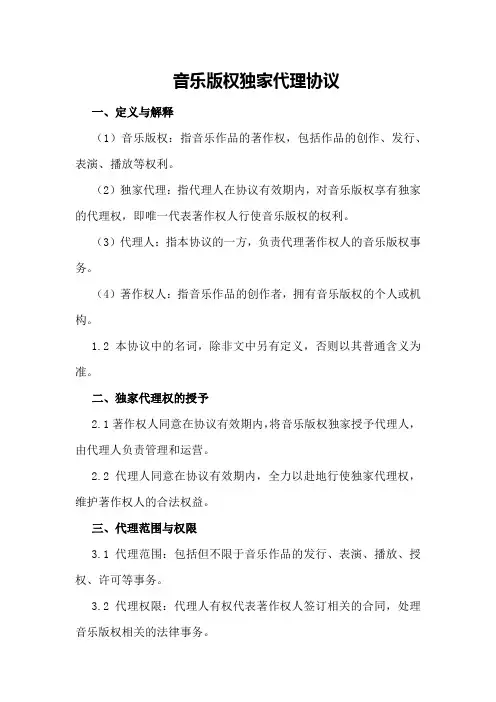 音乐版权独家代理协议

一、定义与解释

（1）音乐版权：指音乐作品的著作权，包括作品的创作、发行、表演、播放等权利。

（2）独家代理：指代理人在协议有效期内，对音乐版权享有独家的代理权，即唯一代表著作权人行使音乐版权的权利。

（3）代理人：指本协议的一方，负责代理著作权人的音乐版权事务。

（4）著作权人：指音乐作品的创作者，拥有音乐版权的个人或机构。

1.2 本协议中的名词，除非文中另有定义，否则以其普通含义为准。

二、独家代理权的授予

2.1 著作权人同意在协议有效期内，将音乐版权独家授予代理人，由代理人负责管理和运营。

2.2 代理人同意在协议有效期内，全力以赴地行使独家代理权，维护著作权人的合法权益。

三、代理范围与权限

3.1 代理范围：包括但不限于音乐作品的发行、表演、播放、授权、许可等事务。

3.2 代理权限：代理人有权代表著作权人签订相关的合同，处理音乐版权相关的法律事务。